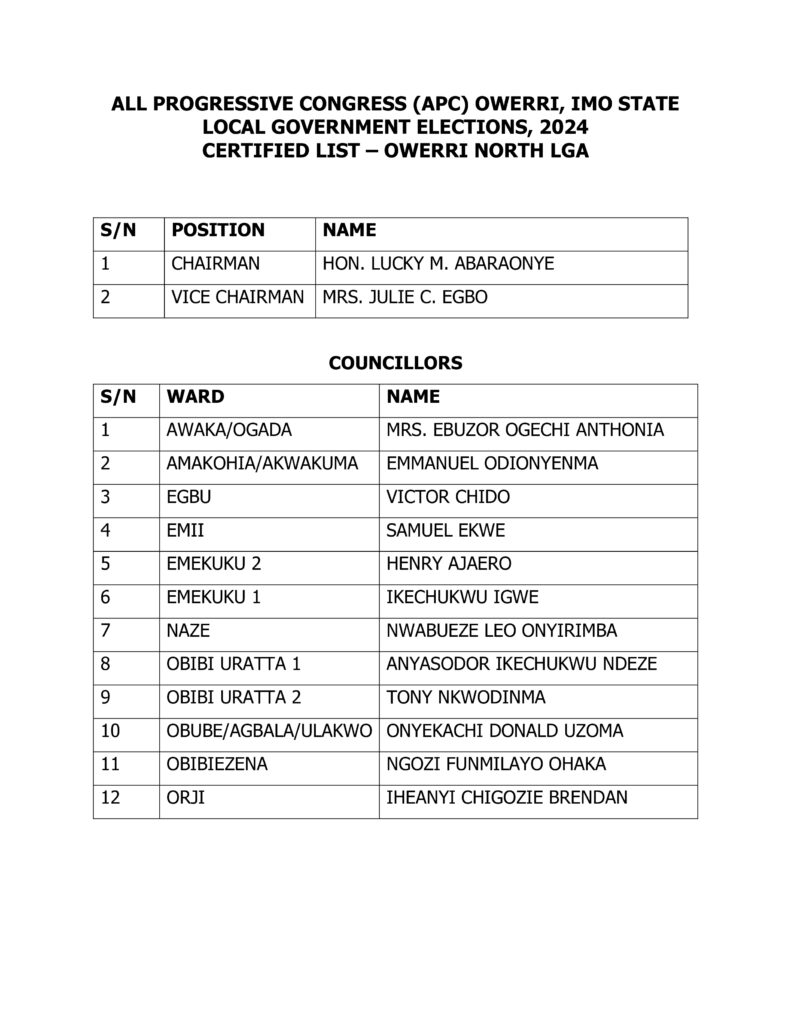 ALL PROGRESSIVE CONGRESS (APC) OWERRI, IMO STATE
LOCAL GOVERNMENT ELECTIONS, 2024
CERTIFIED LIST – OWERRI NORTH LGA

| S/N | POSITION | NAME |
|---|---|---|
| 1 | CHAIRMAN | HON. LUCKY M. ABARAONYE |
| 2 | VICE CHAIRMAN | MRS. JULIE C. EGBO |

COUNCILLORS

| S/N | WARD | NAME |
|---|---|---|
| 1 | AWAKA/OGADA | MRS. EBUZOR OGECHI ANTHONIA |
| 2 | AMAKOHIA/AKWAKUMA | EMMANUEL ODIONYENMA |
| 3 | EGBU | VICTOR CHIDO |
| 4 | EMII | SAMUEL EKWE |
| 5 | EMEKUKU 2 | HENRY AJAERO |
| 6 | EMEKUKU 1 | IKECHUKWU IGWE |
| 7 | NAZE | NWABUEZE LEO ONYIRIMBA |
| 8 | OBIBI URATTA 1 | ANYASODOR IKECHUKWU NDEZE |
| 9 | OBIBI URATTA 2 | TONY NKWODINMA |
| 10 | OBUBE/AGBALA/ULAKWO | ONYEKACHI DONALD UZOMA |
| 11 | OBIBIEZENA | NGOZI FUNMILAYO OHAKA |
| 12 | ORJI | IHEANYI CHIGOZIE BRENDAN |